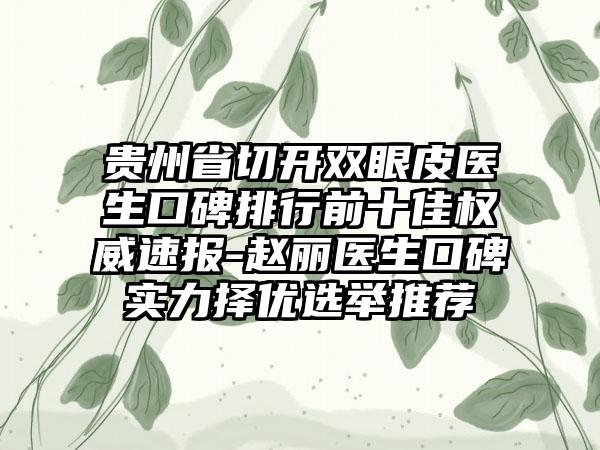 贵州省切开双眼皮医生口碑排行前十佳权威速报-赵丽医生口碑实力择优选举推荐